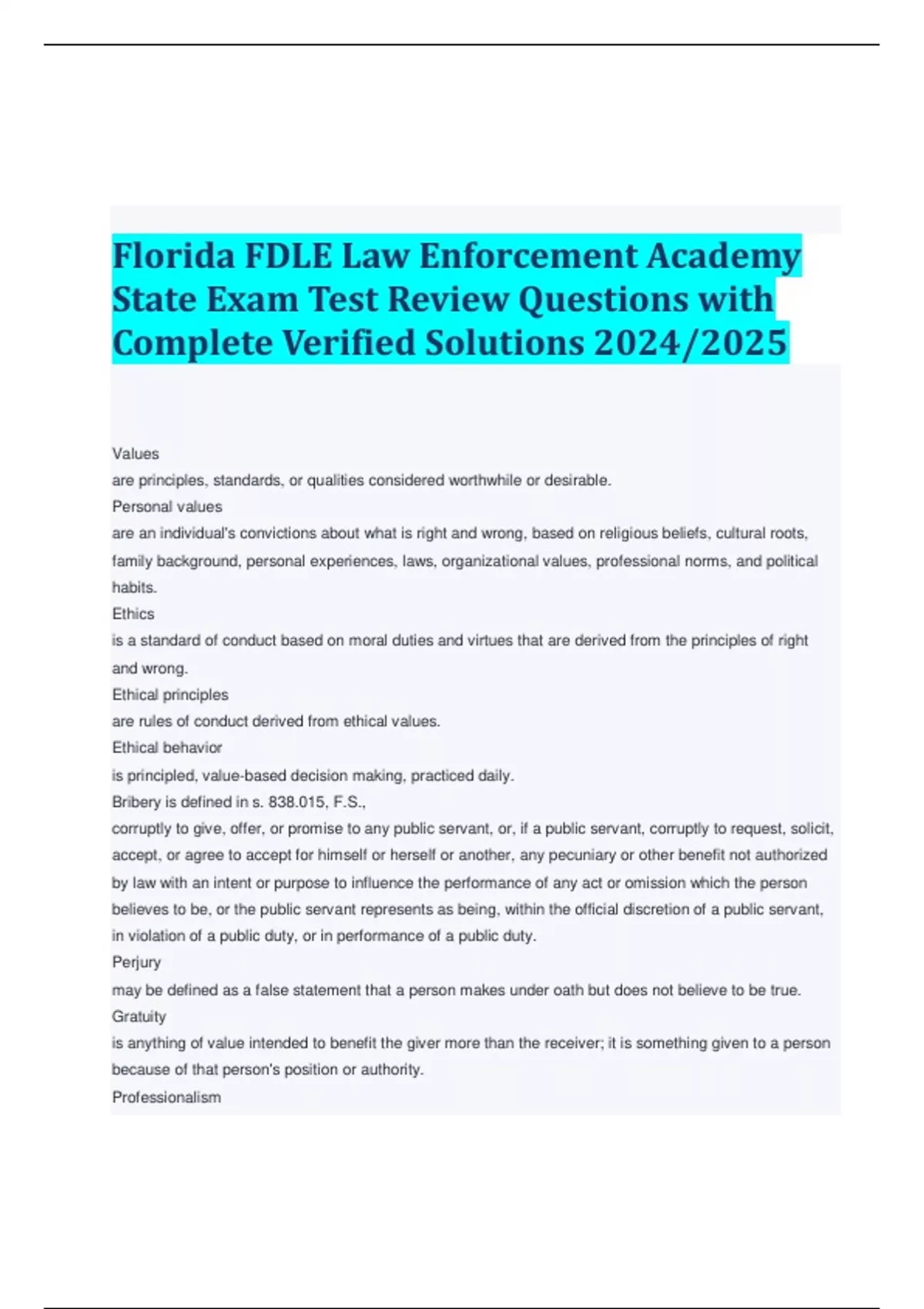 Florida FDLE Law Enforcement Academy State Exam Test Review Questions with Complete Verified Solutions 2024/2025

Values
are principles, standards, or qualities considered worthwhile or desirable.
Personal values
are an individual's convictions about what is right and wrong, based on religious beliefs, cultural roots, family background, personal experiences, laws, organizational values, professional norms, and political habits.
Ethics
is a standard of conduct based on moral duties and virtues that are derived from the principles of right and wrong.
Ethical principles
are rules of conduct derived from ethical values.
Ethical behavior
is principled, value-based decision making, practiced daily.
Bribery is defined in s. 838.015, F.S.,
corruptly to give, offer, or promise to any public servant, or, if a public servant, corruptly to request, solicit, accept, or agree to accept for himself or herself or another, any pecuniary or other benefit not authorized by law with an intent or purpose to influence the performance of any act or omission which the person believes to be, or the public servant represents as being, within the official discretion of a public servant, in violation of a public duty, or in performance of a public duty.
Perjury
may be defined as a false statement that a person makes under oath but does not believe to be true.
Gratuity
is anything of value intended to benefit the giver more than the receiver; it is something given to a person because of that person's position or authority.
Professionalism